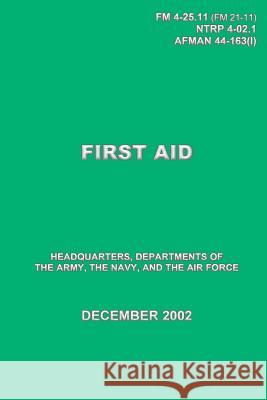 FM 4-25.11 (FM 21-11)
NTRP 4-02.1
AFMAN 44-163(I)

FIRST AID

HEADQUARTERS, DEPARTMENTS OF THE ARMY, THE NAVY, AND THE AIR FORCE

DECEMBER 2002

Kraina Książek